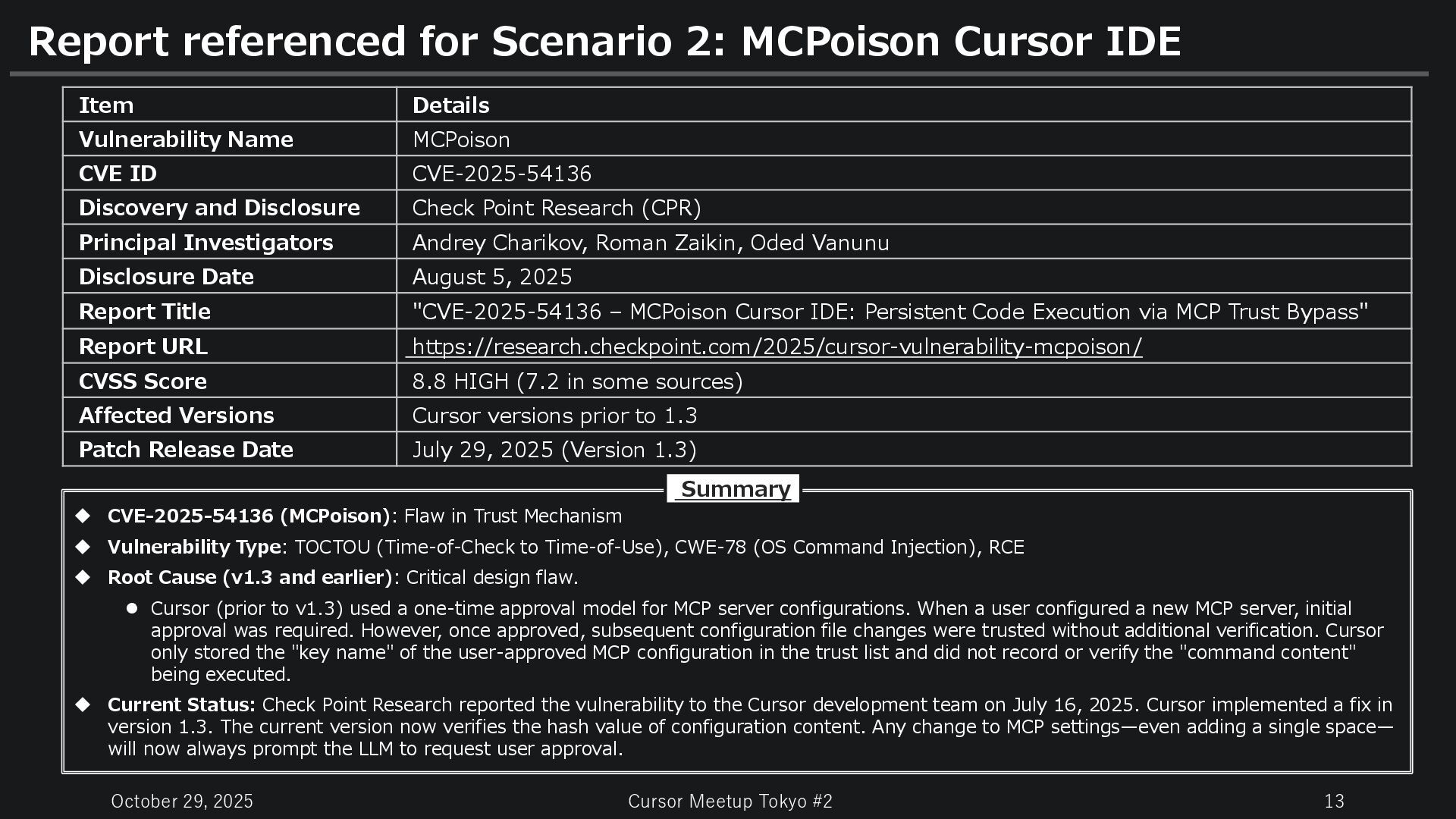 Report referenced for Scenario 2: MCPoison Cursor IDE

| Item | Details |
|---|---|
| Vulnerability Name | MCPoison |
| CVE ID | CVE-2025-54136 |
| Discovery and Disclosure | Check Point Research (CPR) |
| Principal Investigators | Andrey Charikov, Roman Zaikin, Oded Vanunu |
| Disclosure Date | August 5, 2025 |
| Report Title | "CVE-2025-54136 – MCPoison Cursor IDE: Persistent Code Execution via MCP Trust Bypass" |
| Report URL | https://research.checkpoint.com/2025/cursor-vulnerability-mcpoison/ |
| CVSS Score | 8.8 HIGH (7.2 in some sources) |
| Affected Versions | Cursor versions prior to 1.3 |
| Patch Release Date | July 29, 2025 (Version 1.3) |

Summary

◆ CVE-2025-54136 (MCPoison): Flaw in Trust Mechanism

◆ Vulnerability Type: TOCTOU (Time-of-Check to Time-of-Use), CWE-78 (OS Command Injection), RCE

◆ Root Cause (v1.3 and earlier): Critical design flaw.

● Cursor (prior to v1.3) used a one-time approval model for MCP server configurations. When a user configured a new MCP server, initial approval was required. However, once approved, subsequent configuration file changes were trusted without additional verification. Cursor only stored the "key name" of the user-approved MCP configuration in the trust list and did not record or verify the "command content" being executed.

◆ Current Status: Check Point Research reported the vulnerability to the Cursor development team on July 16, 2025. Cursor implemented a fix in version 1.3. The current version now verifies the hash value of configuration content. Any change to MCP settings—even adding a single space—will now always prompt the LLM to request user approval.

October 29, 2025 Cursor Meetup Tokyo #2 13